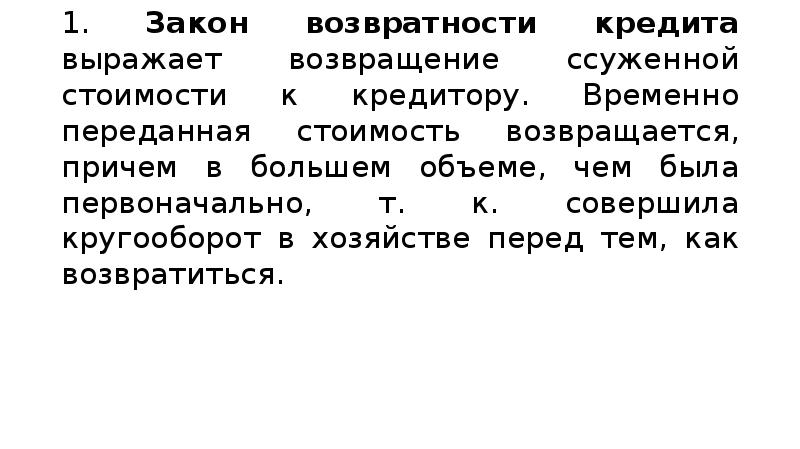 1. Закон возвратности кредита выражает возвращение ссуженной стоимости к кредитору. Временно переданная стоимость возвращается, причем в большем объеме, чем была первоначально, т. к. совершила кругооборот в хозяйстве перед тем, как возвратиться.